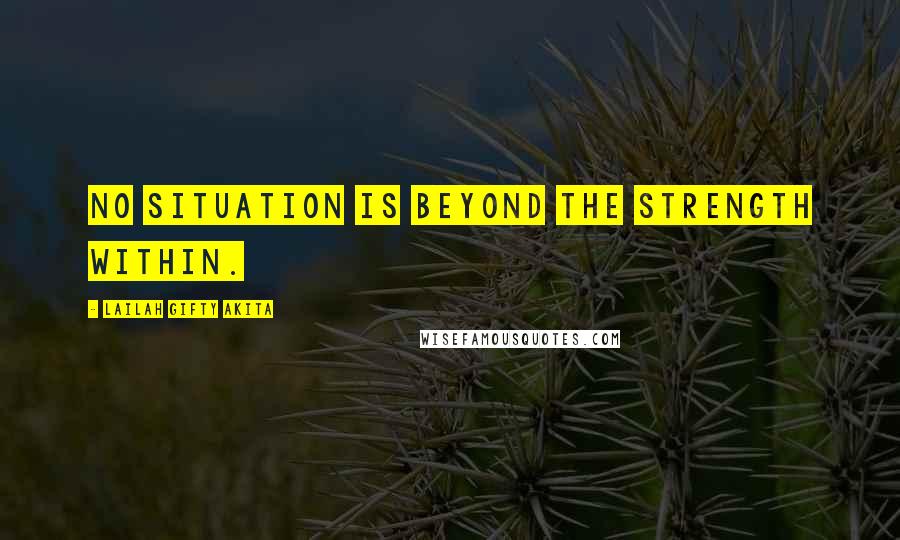 NO SITUATION IS BEYOND THE STRENGTH WITHIN.

- LAILAH GIFTY AKITA

WISEFAMOUSQUOTES.COM